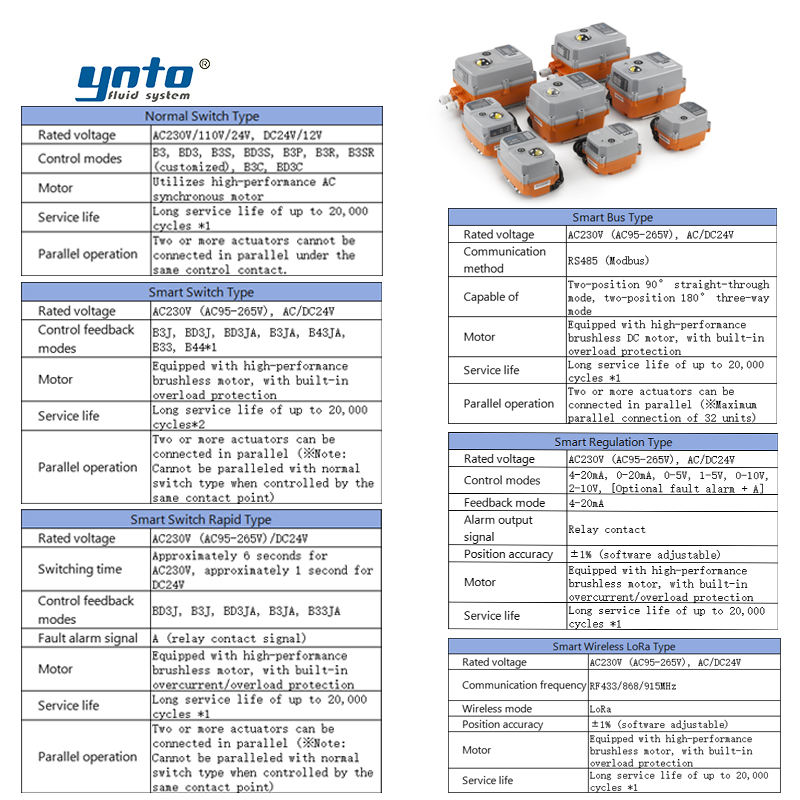 ynto®
fluid system

| Normal Switch Type | |
|---|---|
| Rated voltage | AC230V/110V/24V, DC24V/12V |
| Control modes | B3, BD3, B3S, BD3S, B3P, B3R, B3SR (customized), B3C, BD3C |
| Motor | Utilizes high-performance AC synchronous motor |
| Service life | Long service life of up to 20,000 cycles *1 |
| Parallel operation | Two or more actuators cannot be connected in parallel under the same control contact. |

| Smart Switch Type | |
|---|---|
| Rated voltage | AC230V (AC95-265V), AC/DC24V |
| Control feedback modes | B3J, BD3J, BD3JA, B3JA, B43JA, B33, B44*1 |
| Motor | Equipped with high-performance brushless motor, with built-in overload protection |
| Service life | Long service life of up to 20,000 cycles*2 |
| Parallel operation | Two or more actuators can be connected in parallel (※Note: Cannot be paralleled with normal switch type when controlled by the same contact point) |

| Smart Switch Rapid Type | |
|---|---|
| Rated voltage | AC230V (AC95-265V)/DC24V |
| Switching time | Approximately 6 seconds for AC230V, approximately 1 second for DC24V |
| Control feedback modes | BD3J, B3J, BD3JA, B3JA, B33JA |
| Fault alarm signal | A (relay contact signal) |
| Motor | Equipped with high-performance brushless motor, with built-in overcurrent/overload protection |
| Service life | Long service life of up to 20,000 cycles *1 |
| Parallel operation | Two or more actuators can be connected in parallel (※Note: Cannot be paralleled with normal switch type when controlled by the same contact point) |

| Smart Bus Type | |
|---|---|
| Rated voltage | AC230V (AC95-265V), AC/DC24V |
| Communication method | RS485 (Modbus) |
| Capable of | Two-position 90° straight-through mode, two-position 180° three-way mode |
| Motor | Equipped with high-performance brushless DC motor, with built-in overload protection |
| Service life | Long service life of up to 20,000 cycles *1 |
| Parallel operation | Two or more actuators can be connected in parallel (※Maximum parallel connection of 32 units) |

| Smart Regulation Type | |
|---|---|
| Rated voltage | AC230V (AC95-265V), AC/DC24V |
| Control modes | 4-20mA, 0-20mA, 0-5V, 1-5V, 0-10V, 2-10V, [Optional fault alarm + A] |
| Feedback mode | 4-20mA |
| Alarm output signal | Relay contact |
| Position accuracy | ±1% (software adjustable) |
| Motor | Equipped with high-performance brushless motor, with built-in overcurrent/overload protection |
| Service life | Long service life of up to 20,000 cycles *1 |

| Smart Wireless LoRa Type | |
|---|---|
| Rated voltage | AC230V (AC95-265V), AC/DC24V |
| Communication frequency | RF433/868/915MHz |
| Wireless mode | LoRa |
| Position accuracy | ±1% (software adjustable) |
| Motor | Equipped with high-performance brushless motor, with built-in overload protection |
| Service life | Long service life of up to 20,000 cycles *1 |